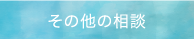 その他の相談